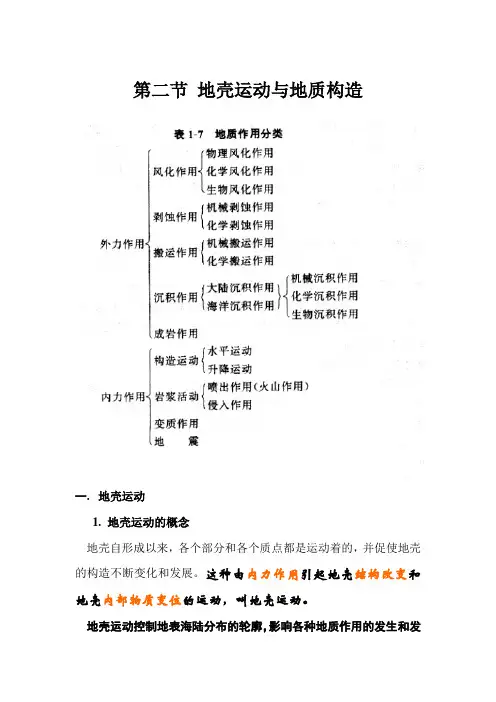 第二节 地壳运动与地质构造

表 1-7 地质作用分类

外力作用
风化作用
物理风化作用
化学风化作用
生物风化作用
剥蚀作用
机械剥蚀作用
化学剥蚀作用
搬运作用
机械搬运作用
化学搬运作用
沉积作用
大陆沉积作用
海洋沉积作用
机械沉积作用
化学沉积作用
生物沉积作用
成岩作用

内力作用
构造运动
水平运动
升降运动
岩浆活动
喷出作用(火山作用)
侵入作用
变质作用
地 震

一. 地壳运动

1. 地壳运动的概念

地壳自形成以来，各个部分和各个质点都是运动着的，并促使地壳的构造不断变化和发展。这种由内力作用引起地壳结构改变和地壳内部物质变位的运动，叫地壳运动。

地壳运动控制地表海陆分布的轮廓，影响各种地质作用的发生和发